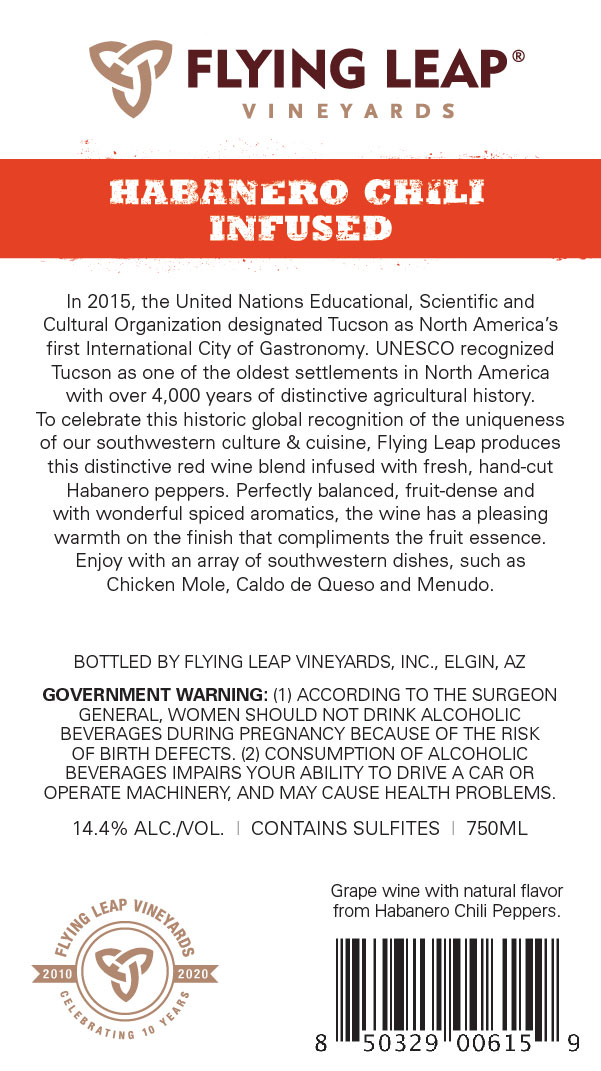 FLYING LEAP®
VINEYARDS

HABANERO CHILI INFUSED

In 2015, the United Nations Educational, Scientific and Cultural Organization designated Tucson as North America's first International City of Gastronomy. UNESCO recognized Tucson as one of the oldest settlements in North America with over 4,000 years of distinctive agricultural history. To celebrate this historic global recognition of the uniqueness of our southwestern culture & cuisine, Flying Leap produces this distinctive red wine blend infused with fresh, hand-cut Habanero peppers. Perfectly balanced, fruit-dense and with wonderful spiced aromatics, the wine has a pleasing warmth on the finish that compliments the fruit essence. Enjoy with an array of southwestern dishes, such as Chicken Mole, Caldo de Queso and Menudo.

BOTTLED BY FLYING LEAP VINEYARDS, INC., ELGIN, AZ

GOVERNMENT WARNING: (1) ACCORDING TO THE SURGEON GENERAL, WOMEN SHOULD NOT DRINK ALCOHOLIC BEVERAGES DURING PREGNANCY BECAUSE OF THE RISK OF BIRTH DEFECTS. (2) CONSUMPTION OF ALCOHOLIC BEVERAGES IMPAIRS YOUR ABILITY TO DRIVE A CAR OR OPERATE MACHINERY, AND MAY CAUSE HEALTH PROBLEMS.

14.4% ALC./VOL. | CONTAINS SULFITES | 750ML

FLYING LEAP VINEYARDS
2010 2020
CELEBRATING 10 YEARS

Grape wine with natural flavor from Habanero Chili Peppers.

8 50329 00615 9